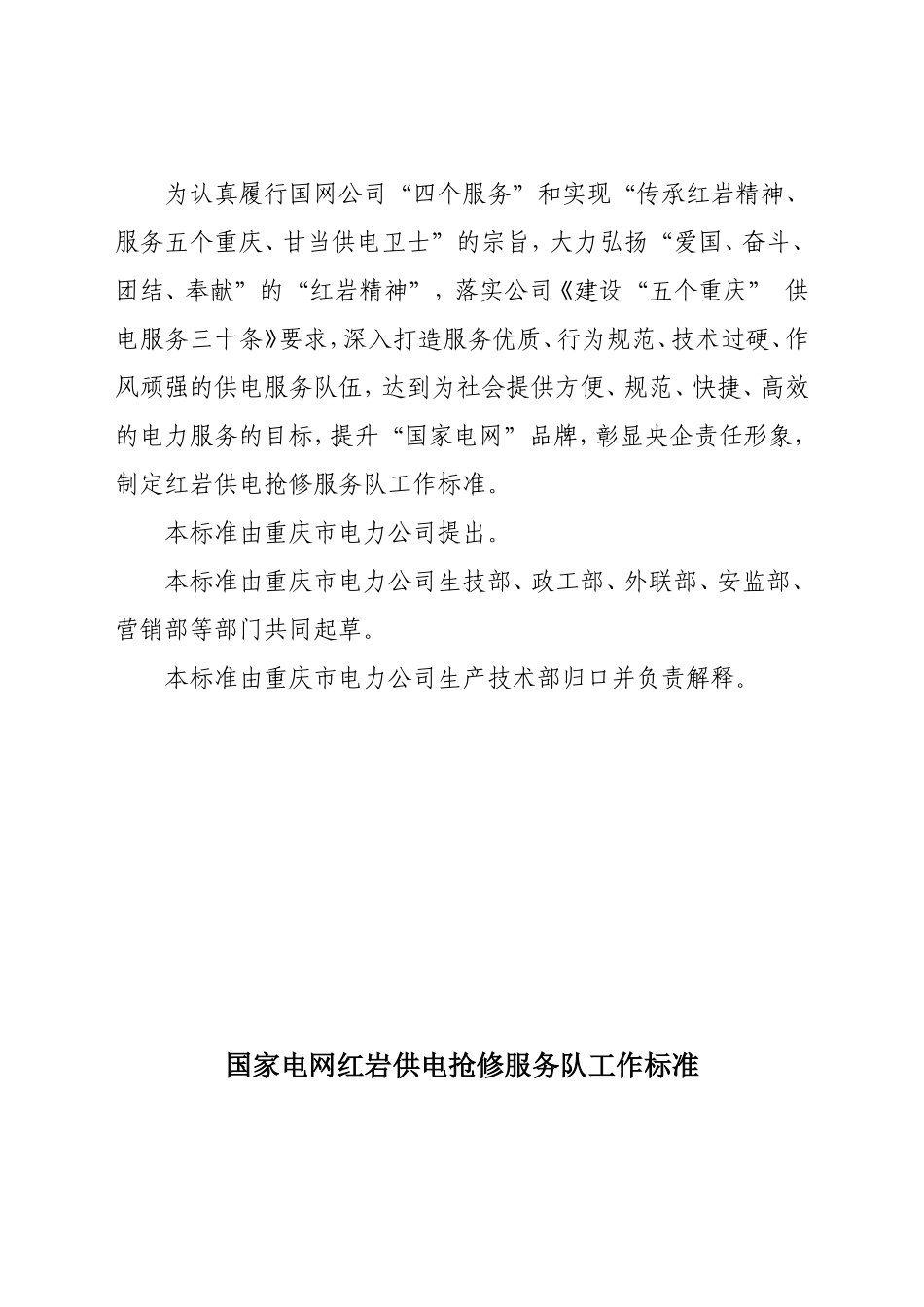 为认真履行国网公司“四个服务”和实现“传承红岩精神、服务五个重庆、甘当供电卫士”的宗旨，大力弘扬“爱国、奋斗、团结、奉献”的“红岩精神”，落实公司《建设“五个重庆” 供电服务三十条》要求，深入打造服务优质、行为规范、技术过硬、作风顽强的供电服务队伍，达到为社会提供方便、规范、快捷、高效的电力服务的目标，提升“国家电网”品牌，彰显央企责任形象，制定红岩供电抢修服务队工作标准。

本标准由重庆市电力公司提出。

本标准由重庆市电力公司生技部、政工部、外联部、安监部、营销部等部门共同起草。

本标准由重庆市电力公司生产技术部归口并负责解释。

国家电网红岩供电抢修服务队工作标准